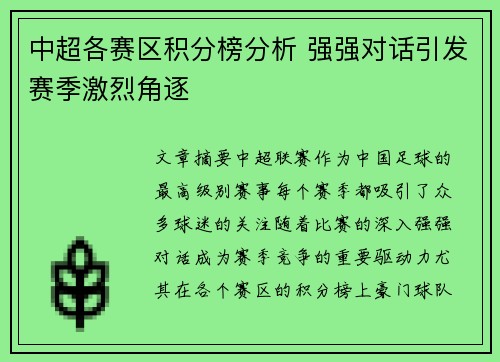 中超各赛区积分榜分析 强强对话引发赛季激烈角逐

文章摘要中超联赛作为中国足球的最高级别赛事每个赛季都吸引了众多球迷的关注随着比赛的深入强强对话成为赛季竞争的重要驱动力尤其在各个赛区的积分榜上豪门球队